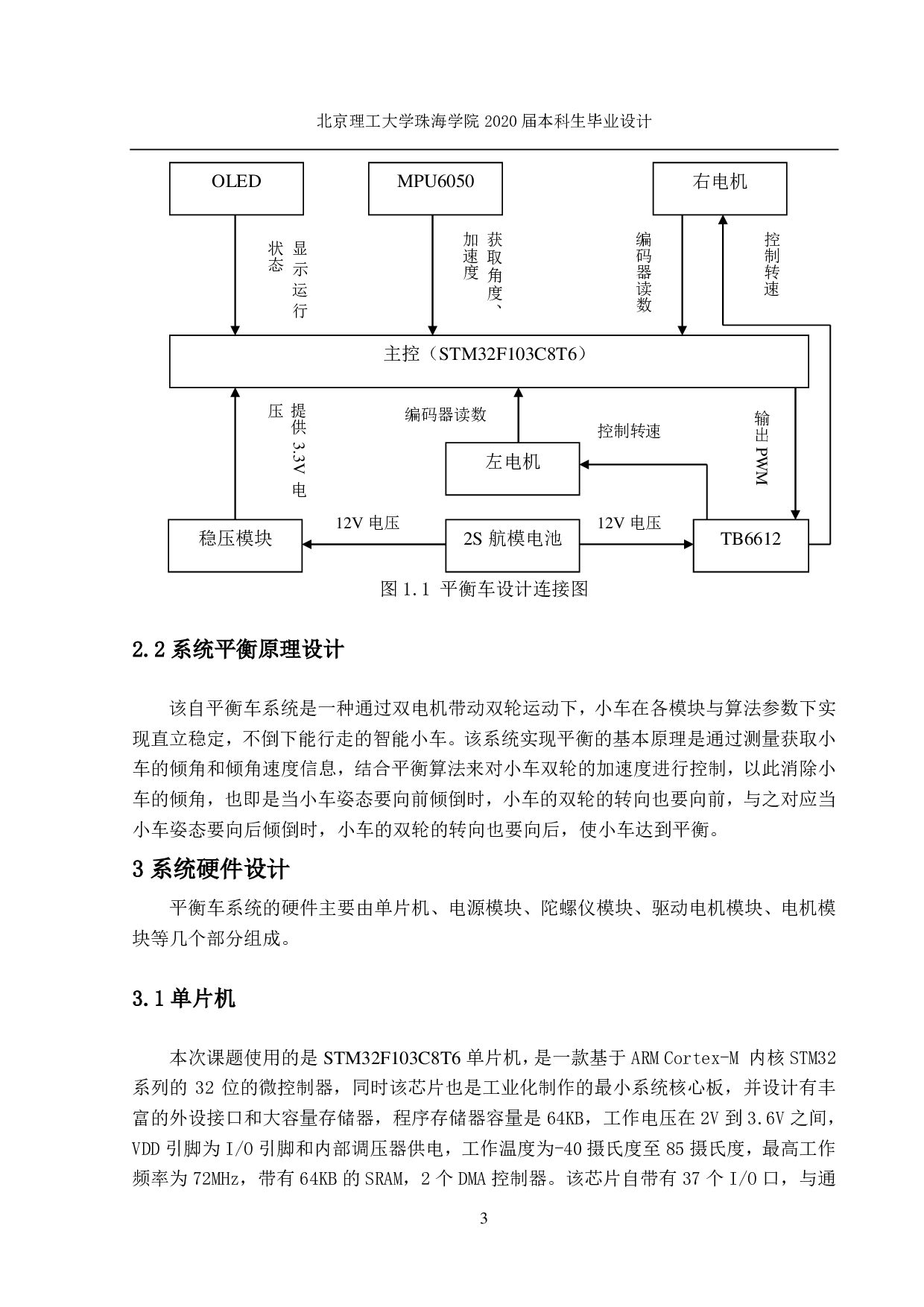 北京理工大学珠海学院 2020 届本科生毕业设计

OLED

MPU6050

右电机

显示运行状态

获取角度、加速度

编码器读数

控制转速

主控（STM32F103C8T6）

提供 3.3V 电压

编码器读数

控制转速

输出 PWM

左电机

稳压模块

12V 电压

2S 航模电池

12V 电压

TB6612

图 1.1 平衡车设计连接图

2.2 系统平衡原理设计

该自平衡车系统是一种通过双电机带动双轮运动下，小车在各模块与算法参数下实现直立稳定，不倒下能行走的智能小车。该系统实现平衡的基本原理是通过测量获取小车的倾角和倾角速度信息，结合平衡算法来对小车双轮的加速度进行控制，以此消除小车的倾角，也即是当小车姿态要向前倾倒时，小车的双轮的转向也要向前，与之对应当小车姿态要向后倾倒时，小车的双轮的转向也要向后，使小车达到平衡。

3 系统硬件设计

平衡车系统的硬件主要由单片机、电源模块、陀螺仪模块、驱动电机模块、电机模块等几个部分组成。

3.1 单片机

本次课题使用的是 STM32F103C8T6 单片机，是一款基于 ARM Cortex-M 内核 STM32 系列的 32 位的微控制器，同时该芯片也是工业化制作的最小系统核心板，并设计有丰富的外设接口和大容量存储器，程序存储器容量是 64KB，工作电压在 2V 到 3.6V 之间，VDD 引脚为 I/O 引脚和内部调压器供电，工作温度为-40 摄氏度至 85 摄氏度，最高工作频率为 72MHz，带有 64KB 的 SRAM，2 个 DMA 控制器。该芯片自带有 37 个 I/O 口，与通

3